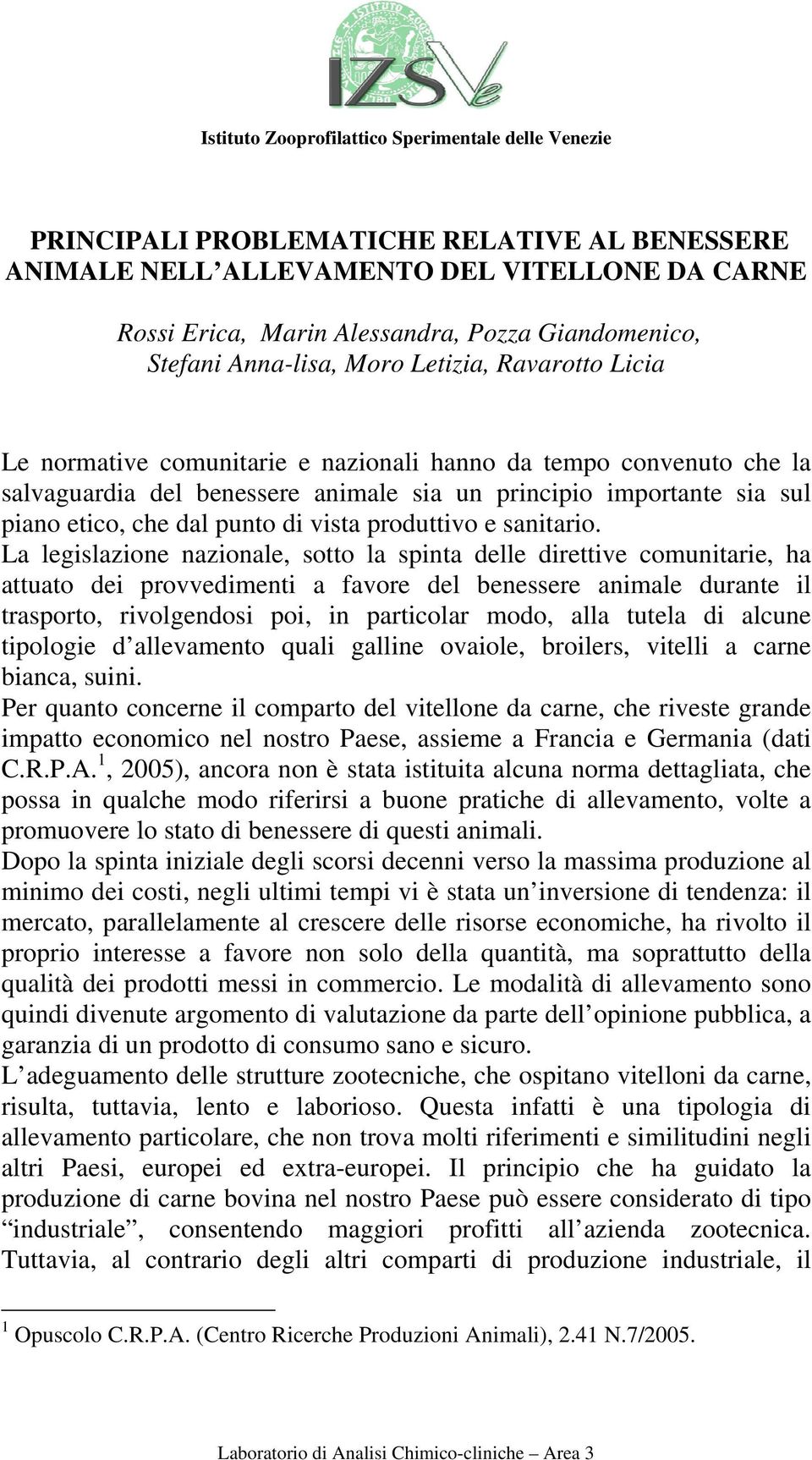 IZSVe

Istituto Zooprofilattico Sperimentale delle Venezie

PRINCIPALI PROBLEMATICHE RELATIVE AL BENESSERE ANIMALE NELL'ALLEVAMENTO DEL VITELLONE DA CARNE

Rossi Erica, Marin Alessandra, Pozza Giandomenico, Stefani Anna-lisa, Moro Letizia, Ravarotto Licia

Le normative comunitarie e nazionali hanno da tempo convenuto che la salvaguardia del benessere animale sia un principio importante sia sul piano etico, che dal punto di vista produttivo e sanitario.
La legislazione nazionale, sotto la spinta delle direttive comunitarie, ha attuato dei provvedimenti a favore del benessere animale durante il trasporto, rivolgendosi poi, in particolar modo, alla tutela di alcune tipologie d'allevamento quali galline ovaiole, broilers, vitelli a carne bianca, suini.
Per quanto concerne il comparto del vitellone da carne, che riveste grande impatto economico nel nostro Paese, assieme a Francia e Germania (dati C.R.P.A.$^1$, 2005), ancora non è stata istituita alcuna norma dettagliata, che possa in qualche modo riferirsi a buone pratiche di allevamento, volte a promuovere lo stato di benessere di questi animali.
Dopo la spinta iniziale degli scorsi decenni verso la massima produzione al minimo dei costi, negli ultimi tempi vi è stata un'inversione di tendenza: il mercato, parallelamente al crescere delle risorse economiche, ha rivolto il proprio interesse a favore non solo della quantità, ma soprattutto della qualità dei prodotti messi in commercio. Le modalità di allevamento sono quindi divenute argomento di valutazione da parte dell'opinione pubblica, a garanzia di un prodotto di consumo sano e sicuro.
L'adeguamento delle strutture zootecniche, che ospitano vitelloni da carne, risulta, tuttavia, lento e laborioso. Questa infatti è una tipologia di allevamento particolare, che non trova molti riferimenti e similitudini negli altri Paesi, europei ed extra-europei. Il principio che ha guidato la produzione di carne bovina nel nostro Paese può essere considerato di tipo "industriale", consentendo maggiori profitti all'azienda zootecnica. Tuttavia, al contrario degli altri comparti di produzione industriale, il

$^1$ Opuscolo C.R.P.A. (Centro Ricerche Produzioni Animali), 2.41 N.7/2005.

Laboratorio di Analisi Chimico-cliniche – Area 3